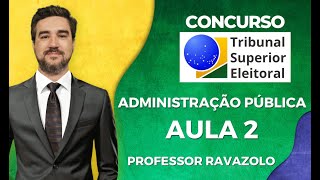 CONCURSO

Tribunal Superior Eleitoral

ADMINISTRAÇÃO PÚBLICA

AULA 2

PROFESSOR RAVAZOLO